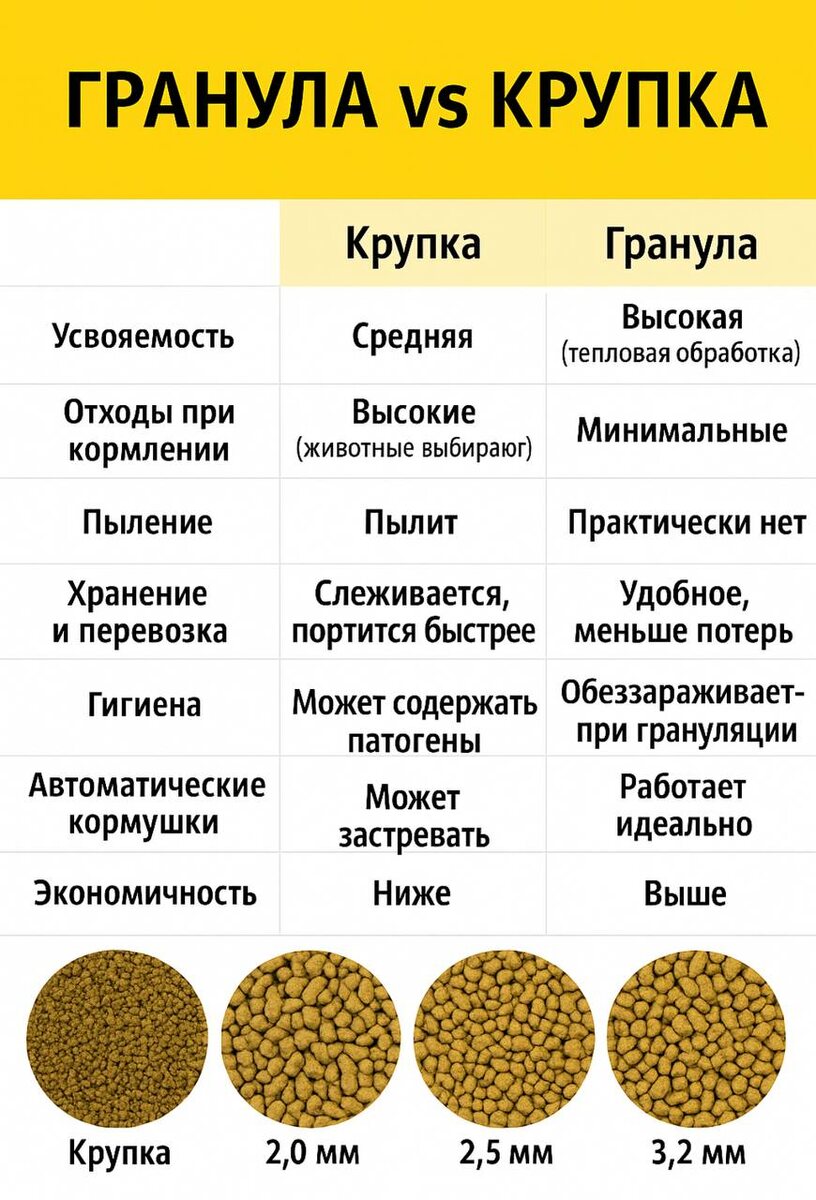 ГРАНУЛА vs КРУПКА

| | Крупка | Гранула |
|---|---|---|
| Усвояемость | Средняя | Высокая (тепловая обработка) |
| Отходы при кормлении | Высокие (животные выбираюг) | Минимальные |
| Пыление | Пылит | Практически нет |
| Хранение и перевозка | Слеживается, портится быстрее | Удобное, меньше потерь |
| Гигиена | Может содержать патогены | Обеззараживает- при грануляции |
| Автоматические кормушки | Может застревать | Работает идеально |
| Экономичность | Ниже | Выше |

Крупка
2,0 мм
2,5 мм
3,2 мм